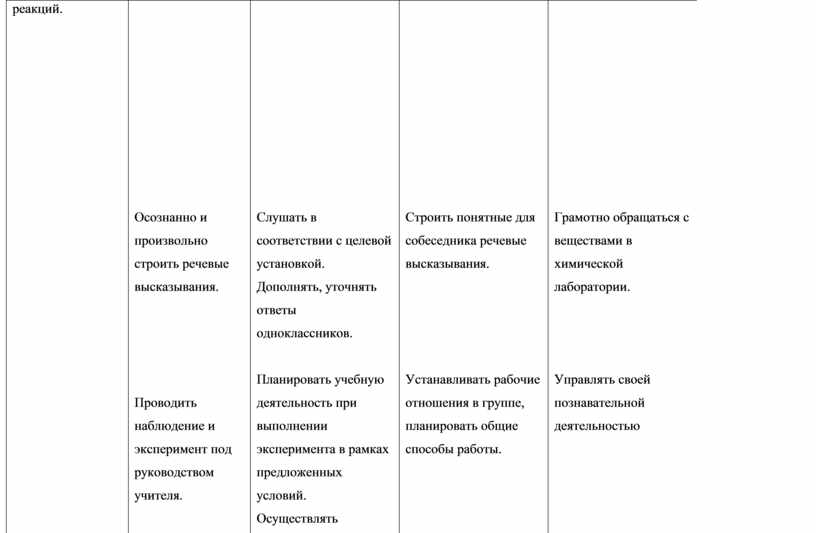 | реакций. | | | | |
|---|---|---|---|---|
| | Осознанно и произвольно строить речевые высказывания. | Слушать в соответствии с целевой установкой. Дополнять, уточнять ответы одноклассников. | Строить понятные для собеседника речевые высказывания. | Грамотно обращаться с веществами в химической лаборатории. |
| | Проводить наблюдение и эксперимент под руководством учителя. | Планировать учебную деятельность при выполнении эксперимента в рамках предложенных условий. Осуществлять | Устанавливать рабочие отношения в группе, планировать общие способы работы. | Управлять своей познавательной деятельностью |